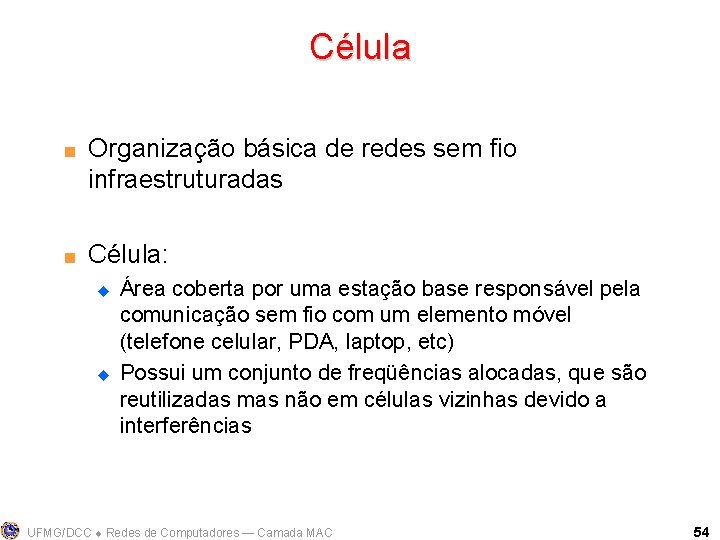 Célula

Organização básica de redes sem fio infraestruturadas

Célula:

Área coberta por uma estação base responsável pela comunicação sem fio com um elemento móvel (telefone celular, PDA, laptop, etc)

Possui um conjunto de freqüências alocadas, que são reutilizadas mas não em células vizinhas devido a interferências

UFMG/DCC ◆ Redes de Computadores — Camada MAC

54